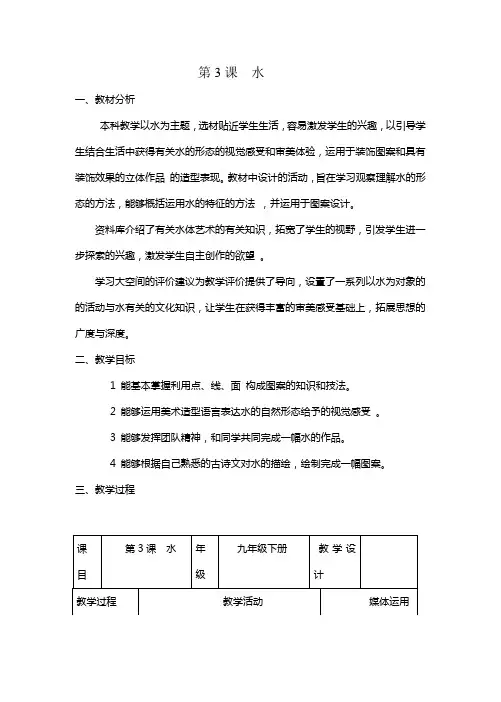 第 3 课　水

一、教材分析

本科教学以水为主题，选材贴近学生生活，容易激发学生的兴趣，以引导学生结合生活中获得有关水的形态的视觉感受和审美体验，运用于装饰图案和具有装饰效果的立体作品 的造型表现。教材中设计的活动，旨在学习观察理解水的形态的方法，能够概括运用水的特征的方法 ，并运用于图案设计。

资料库介绍了有关水体艺术的有关知识，拓宽了学生的视野，引发学生进一步探索的兴趣，激发学生自主创作的欲望 。

学习大空间的评价建议为教学评价提供了导向，设置了一系列以水为对象的的活动与水有关的文化知识，让学生在获得丰富的审美感受基础上，拓展思想的广度与深度。

二、教学目标

1 能基本掌握利用点、线、面 构成图案的知识和技法。

2 能够运用美术造型语言表达水的自然形态给予的视觉感受 。

3 能够发挥团队精神，和同学共同完成一幅水的作品。

4 能够根据自己熟悉的古诗文对水的描绘，绘制完成一幅图案。

三、教学过程

| 课目 | 第 3 课　水 | 年级 | 九年级下册 | 教 学 设计 | |
|---|---|---|---|---|---|

| 教学过程 | 教学活动 | 媒体运用 |
|---|---|---|